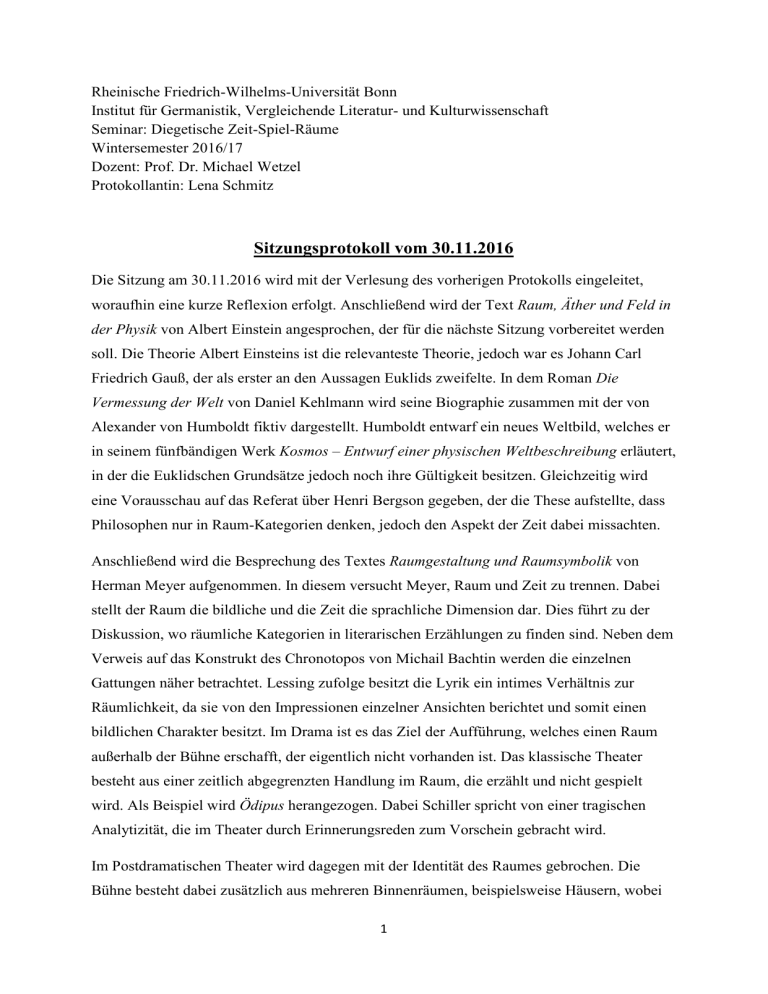 Rheinische Friedrich-Wilhelms-Universität Bonn
Institut für Germanistik, Vergleichende Literatur- und Kulturwissenschaft
Seminar: Diegetische Zeit-Spiel-Räume
Wintersemester 2016/17
Dozent: Prof. Dr. Michael Wetzel
Protokollantin: Lena Schmitz

Sitzungsprotokoll vom 30.11.2016

Die Sitzung am 30.11.2016 wird mit der Verlesung des vorherigen Protokolls eingeleitet, woraufhin eine kurze Reflexion erfolgt. Anschließend wird der Text Raum, Äther und Feld in der Physik von Albert Einstein angesprochen, der für die nächste Sitzung vorbereitet werden soll. Die Theorie Albert Einsteins ist die relevanteste Theorie, jedoch war es Johann Carl Friedrich Gauß, der als erster an den Aussagen Euklids zweifelte. In dem Roman Die Vermessung der Welt von Daniel Kehlmann wird seine Biographie zusammen mit der von Alexander von Humboldt fiktiv dargestellt. Humboldt entwarf ein neues Weltbild, welches er in seinem fünfbändigen Werk Kosmos – Entwurf einer physischen Weltbeschreibung erläutert, in der die Euklidschen Grundsätze jedoch noch ihre Gültigkeit besitzen. Gleichzeitig wird eine Vorausschau auf das Referat über Henri Bergson gegeben, der die These aufstellte, dass Philosophen nur in Raum-Kategorien denken, jedoch den Aspekt der Zeit dabei missachten.

Anschließend wird die Besprechung des Textes Raumgestaltung und Raumsymbolik von Herman Meyer aufgenommen. In diesem versucht Meyer, Raum und Zeit zu trennen. Dabei stellt der Raum die bildliche und die Zeit die sprachliche Dimension dar. Dies führt zu der Diskussion, wo räumliche Kategorien in literarischen Erzählungen zu finden sind. Neben dem Verweis auf das Konstrukt des Chronotopos von Michail Bachtin werden die einzelnen Gattungen näher betrachtet. Lessing zufolge besitzt die Lyrik ein intimes Verhältnis zur Räumlichkeit, da sie von den Impressionen einzelner Ansichten berichtet und somit einen bildlichen Charakter besitzt. Im Drama ist es das Ziel der Aufführung, welches einen Raum außerhalb der Bühne erschafft, der eigentlich nicht vorhanden ist. Das klassische Theater besteht aus einer zeitlich abgegrenzten Handlung im Raum, die erzählt und nicht gespielt wird. Als Beispiel wird Ödipus herangezogen. Dabei Schiller spricht von einer tragischen Analytizität, die im Theater durch Erinnerungsreden zum Vorschein gebracht wird.

Im Postdramatischen Theater wird dagegen mit der Identität des Raumes gebrochen. Die Bühne besteht dabei zusätzlich aus mehreren Binnenräumen, beispielsweise Häusern, wobei

1